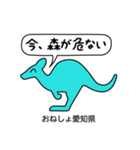 今、森が危ない

おねしょ愛知県